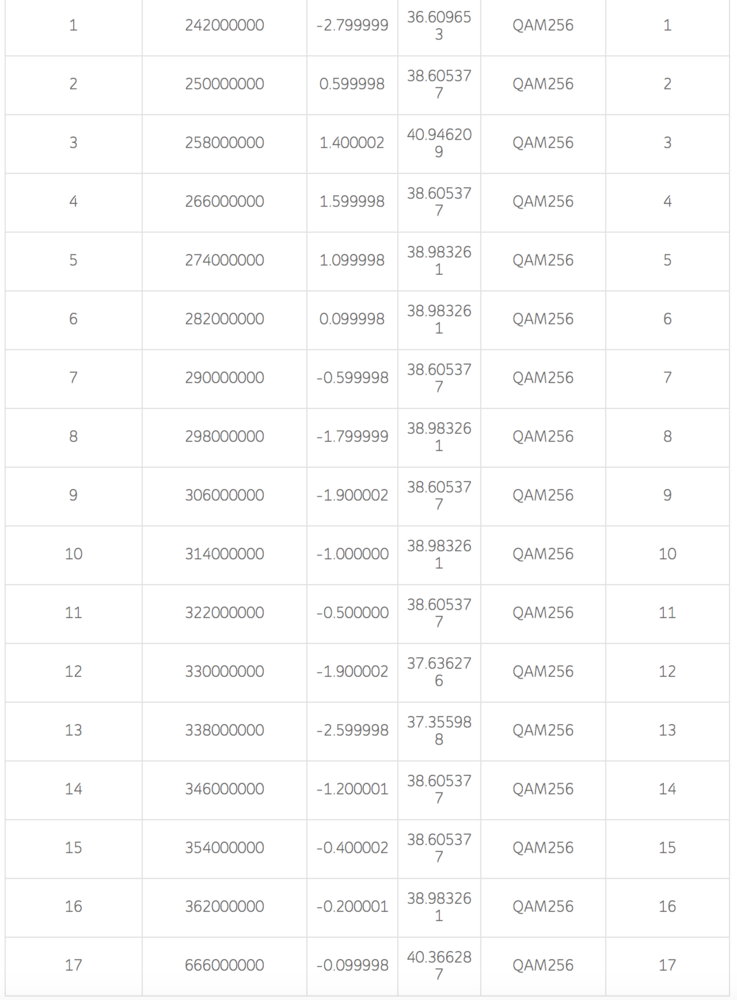 | 1 | 242000000 | -2.799999 | 36.609653 | QAM256 | 1 |
|---|---|---|---|---|---|
| 2 | 250000000 | 0.599998 | 38.605377 | QAM256 | 2 |
| 3 | 258000000 | 1.400002 | 40.946209 | QAM256 | 3 |
| 4 | 266000000 | 1.599998 | 38.605377 | QAM256 | 4 |
| 5 | 274000000 | 1.099998 | 38.983261 | QAM256 | 5 |
| 6 | 282000000 | 0.099998 | 38.983261 | QAM256 | 6 |
| 7 | 290000000 | -0.599998 | 38.605377 | QAM256 | 7 |
| 8 | 298000000 | -1.799999 | 38.983261 | QAM256 | 8 |
| 9 | 306000000 | -1.900002 | 38.605377 | QAM256 | 9 |
| 10 | 314000000 | -1.000000 | 38.983261 | QAM256 | 10 |
| 11 | 322000000 | -0.500000 | 38.605377 | QAM256 | 11 |
| 12 | 330000000 | -1.900002 | 37.636276 | QAM256 | 12 |
| 13 | 338000000 | -2.599998 | 37.355988 | QAM256 | 13 |
| 14 | 346000000 | -1.200001 | 38.605377 | QAM256 | 14 |
| 15 | 354000000 | -0.400002 | 38.605377 | QAM256 | 15 |
| 16 | 362000000 | -0.200001 | 38.983261 | QAM256 | 16 |
| 17 | 666000000 | -0.099998 | 40.366287 | QAM256 | 17 |